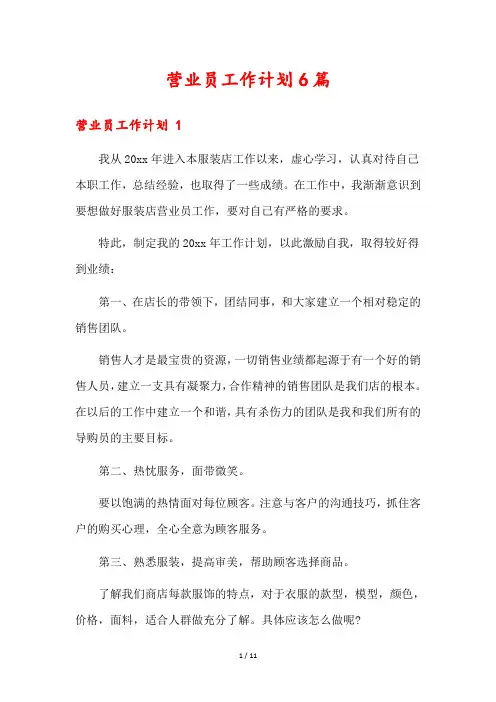 营业员工作计划6篇

营业员工作计划 1

我从20xx年进入本服装店工作以来，虚心学习，认真对待自己本职工作，总结经验，也取得了一些成绩。在工作中，我渐渐意识到要想做好服装店营业员工作，要对自己有严格的要求。

特此，制定我的20xx年工作计划，以此激励自我，取得较好得到业绩：

第一、在店长的带领下，团结同事，和大家建立一个相对稳定的销售团队。

销售人才是最宝贵的资源，一切销售业绩都起源于有一个好的销售人员，建立一支具有凝聚力，合作精神的销售团队是我们店的根本。在以后的工作中建立一个和谐，具有杀伤力的团队是我和我们所有的导购员的主要目标。

第二、热忱服务，面带微笑。

要以饱满的热情面对每位顾客。注意与客户的沟通技巧，抓住客户的购买心理，全心全意为顾客服务。

第三、熟悉服装，提高审美，帮助顾客选择商品。

了解我们商店每款服饰的特点，对于衣服的款型，模型，颜色，价格，面料，适合人群做充分了解。具体应该怎么做呢?

1 / 11